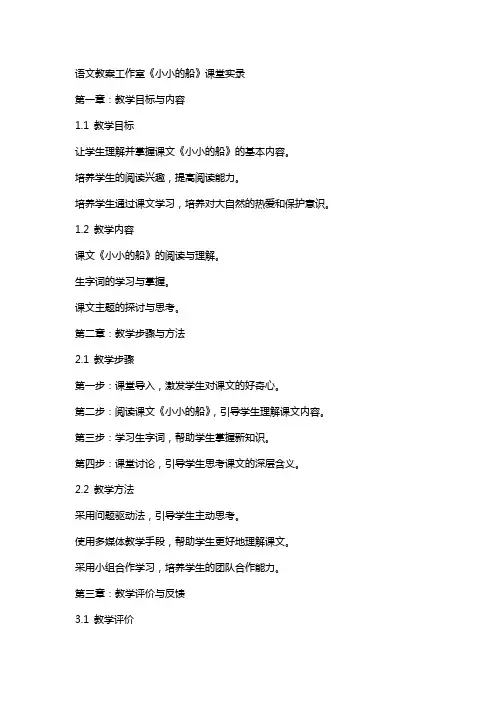 语文教案工作室《小小的船》课堂实录

第一章：教学目标与内容

1.1 教学目标

让学生理解并掌握课文《小小的船》的基本内容。

培养学生的阅读兴趣，提高阅读能力。

培养学生通过课文学习，培养对大自然的热爱和保护意识。

1.2 教学内容

课文《小小的船》的阅读与理解。

生字词的学习与掌握。

课文主题的探讨与思考。

第二章：教学步骤与方法

2.1 教学步骤

第一步：课堂导入，激发学生对课文的好奇心。

第二步：阅读课文《小小的船》，引导学生理解课文内容。

第三步：学习生字词，帮助学生掌握新知识。

第四步：课堂讨论，引导学生思考课文的深层含义。

2.2 教学方法

采用问题驱动法，引导学生主动思考。

使用多媒体教学手段，帮助学生更好地理解课文。

采用小组合作学习，培养学生的团队合作能力。

第三章：教学评价与反馈

3.1 教学评价